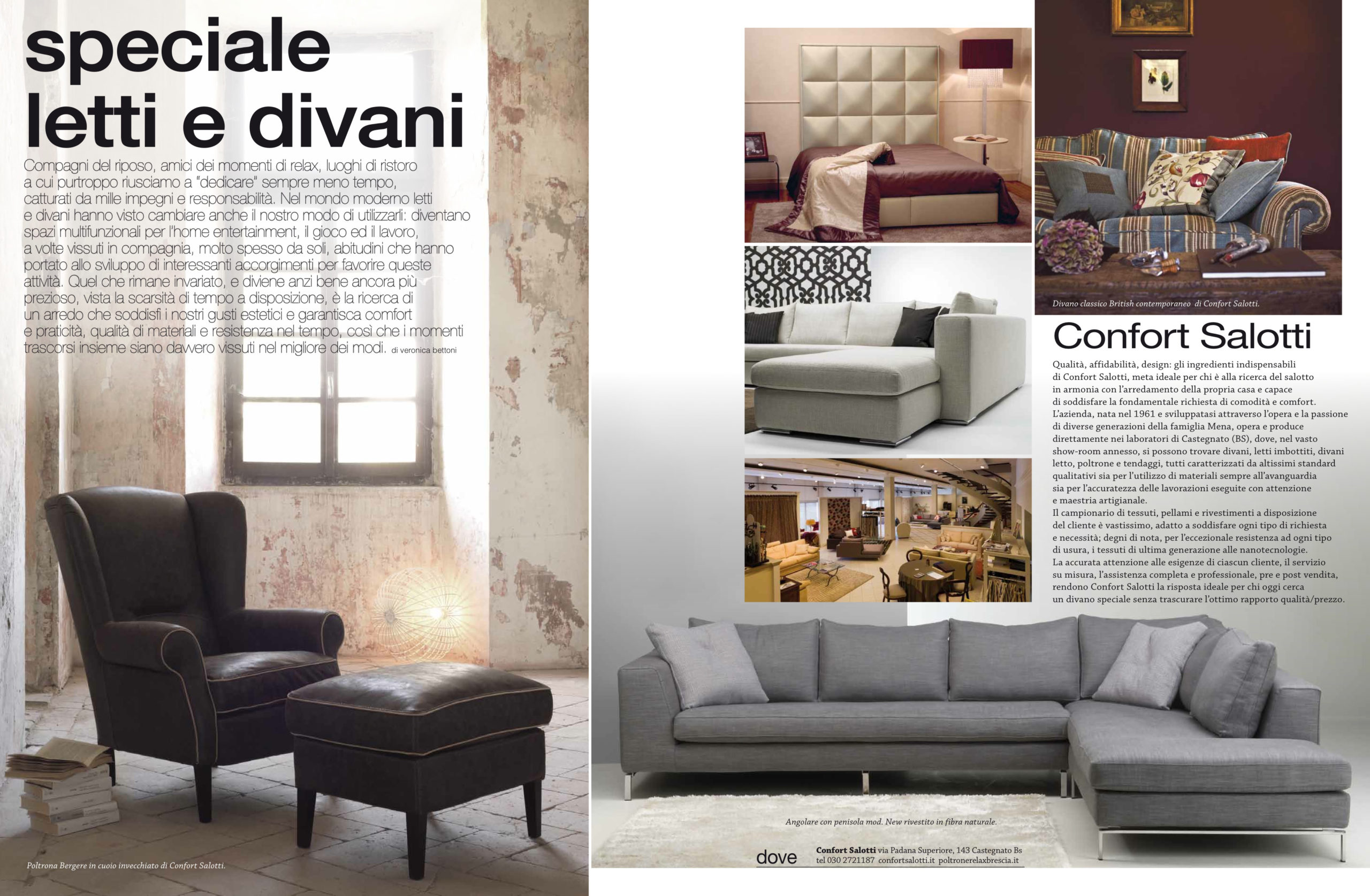 speciale letti e divani

Compagni del riposo, amici dei momenti di relax, luoghi di ristoro a cui purtroppo riusciamo a "dedicare" sempre meno tempo, catturati da mille impegni e responsabilità. Nel mondo moderno letti e divani hanno visto cambiare anche il nostro modo di utilizzarli: diventano spazi multifunzionali per l'home entertainment, il gioco ed il lavoro, a volte vissuti in compagnia, molto spesso da soli, abitudini che hanno portato allo sviluppo di interessanti accorgimenti per favorire queste attività. Quel che rimane invariato, e diviene anzi bene ancora più prezioso, vista la scarsità di tempo a disposizione, è la ricerca di un arredo che soddisfi i nostri gusti estetici e garantisca comfort e praticità, qualità di materiali e resistenza nel tempo, così che i momenti trascorsi insieme siano davvero vissuti nel migliore dei modi. di veronica bettoni

Poltrona Bergere in cuoio invecchiato di Confort Salotti.

Divano classico British contemporaneo di Confort Salotti.

Confort Salotti

Qualità, affidabilità, design: gli ingredienti indispensabili di Confort Salotti, meta ideale per chi è alla ricerca del salotto in armonia con l'arredamento della propria casa e capace di soddisfare la fondamentale richiesta di comodità e comfort. L'azienda, nata nel 1961 e sviluppatasi attraverso l'opera e la passione di diverse generazioni della famiglia Mena, opera e produce direttamente nei laboratori di Castegnato (BS), dove, nel vasto show-room annesso, si possono trovare divani, letti imbottiti, divani letto, poltrone e tendaggi, tutti caratterizzati da altissimi standard qualitativi sia per l'utilizzo di materiali sempre all'avanguardia sia per l'accuratezza delle lavorazioni eseguite con attenzione e maestria artigianale.
Il campionario di tessuti, pellami e rivestimenti a disposizione del cliente è vastissimo, adatto a soddisfare ogni tipo di richiesta e necessità; degni di nota, per l'eccezionale resistenza ad ogni tipo di usura, i tessuti di ultima generazione alle nanotecnologie.
La accurata attenzione alle esigenze di ciascun cliente, il servizio su misura, l'assistenza completa e professionale, pre e post vendita, rendono Confort Salotti la risposta ideale per chi oggi cerca un divano speciale senza trascurare l'ottimo rapporto qualità/prezzo.

Angolare con penisola mod. New rivestito in fibra naturale.

dove Confort Salotti via Padana Superiore, 143 Castegnato Bs
tel 030 2721187 confortsalotti.it poltronerelaxbrescia.it